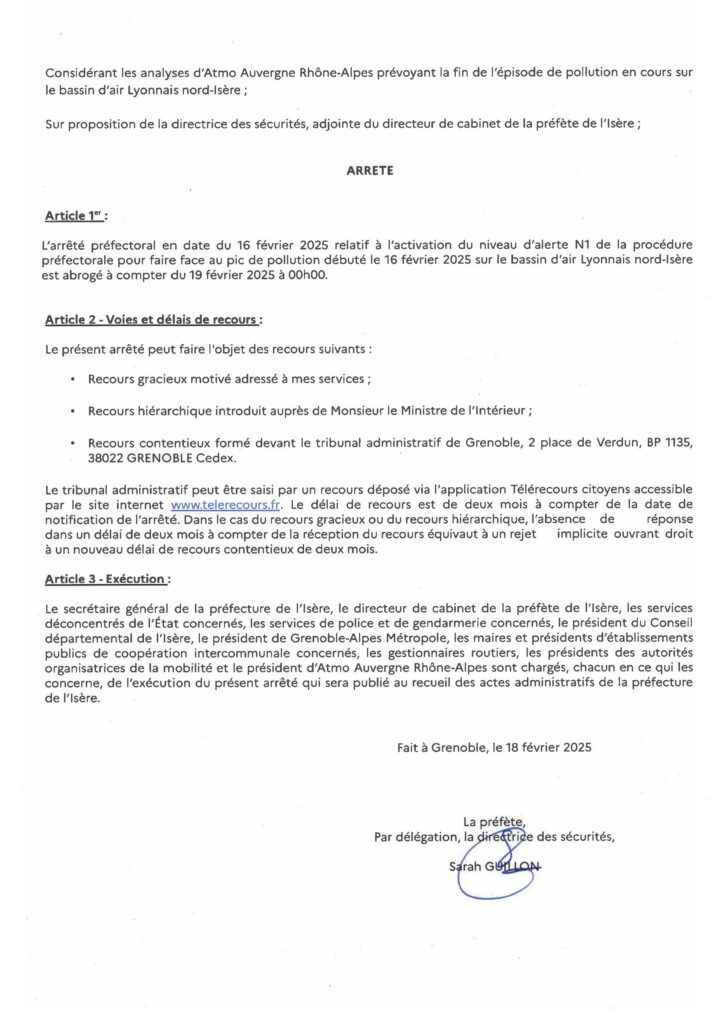 Considérant les analyses d'Atmo Auvergne Rhône-Alpes prévoyant la fin de l'épisode de pollution en cours sur le bassin d'air Lyonnais nord-Isère ;

Sur proposition de la directrice des sécurités, adjointe du directeur de cabinet de la préfète de l'Isère ;

ARRETE

Article 1$^{er}$ :

L'arrêté préfectoral en date du 16 février 2025 relatif à l'activation du niveau d'alerte N1 de la procédure préfectorale pour faire face au pic de pollution débuté le 16 février 2025 sur le bassin d'air Lyonnais nord-Isère est abrogé à compter du 19 février 2025 à 00h00.

Article 2 - Voies et délais de recours :

Le présent arrêté peut faire l'objet des recours suivants :

• Recours gracieux motivé adressé à mes services ;

• Recours hiérarchique introduit auprès de Monsieur le Ministre de l'Intérieur ;

• Recours contentieux formé devant le tribunal administratif de Grenoble, 2 place de Verdun, BP 1135, 38022 GRENOBLE Cedex.

Le tribunal administratif peut être saisi par un recours déposé via l'application Télérecours citoyens accessible par le site internet www.telerecours.fr. Le délai de recours est de deux mois à compter de la date de notification de l'arrêté. Dans le cas du recours gracieux ou du recours hiérarchique, l'absence de réponse dans un délai de deux mois à compter de la réception du recours équivaut à un rejet implicite ouvrant droit à un nouveau délai de recours contentieux de deux mois.

Article 3 - Exécution :

Le secrétaire général de la préfecture de l'Isère, le directeur de cabinet de la préfète de l'Isère, les services déconcentrés de l'État concernés, les services de police et de gendarmerie concernés, le président du Conseil départemental de l'Isère, le président de Grenoble-Alpes Métropole, les maires et présidents d'établissements publics de coopération intercommunale concernés, les gestionnaires routiers, les présidents des autorités organisatrices de la mobilité et le président d'Atmo Auvergne Rhône-Alpes sont chargés, chacun en ce qui les concerne, de l'exécution du présent arrêté qui sera publié au recueil des actes administratifs de la préfecture de l'Isère.

Fait à Grenoble, le 18 février 2025

La préfète,
Par délégation, la directrice des sécurités,
Sarah GUILLON